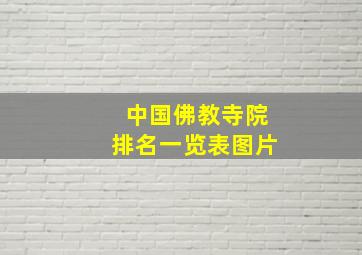 中国佛教寺院
排名一览表图片